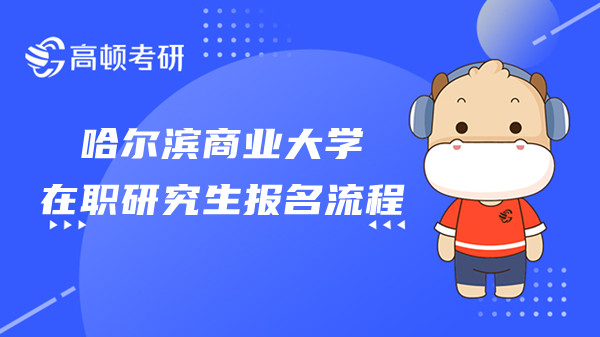 高顿考研

哈尔滨商业大学
在职研究生报名流程